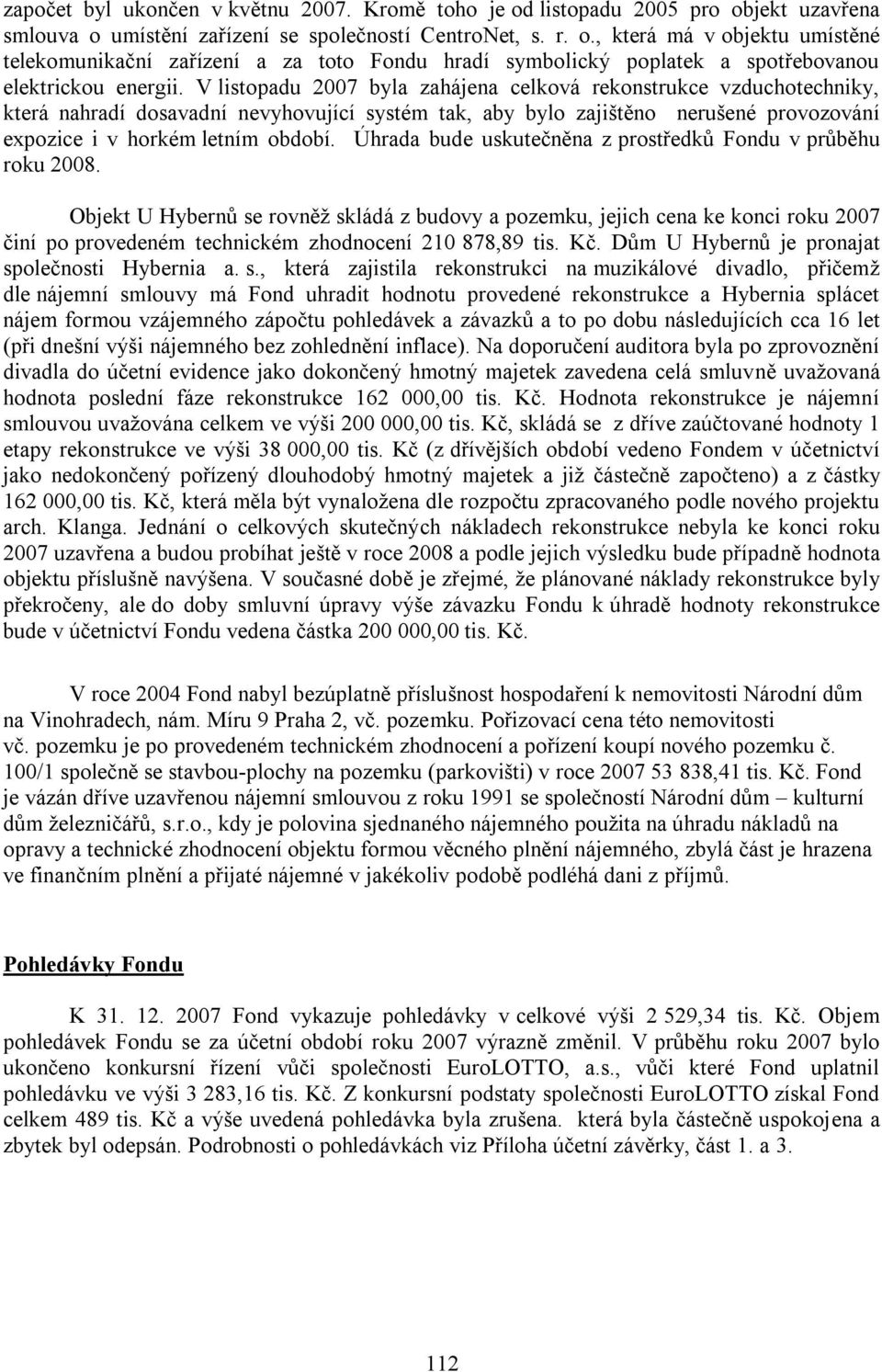 započet byl ukončen v květnu 2007. Kromě toho je od listopadu 2005 pro objekt uzavřena smlouva o umístění zařízení se společností CentroNet, s. r. o., která má v objektu umístěné telekomunikační zařízení a za toto Fondu hradí symbolický poplatek a spotřebovanou elektrickou energii. V listopadu 2007 byla zahájena celková rekonstrukce vzduchotechniky, která nahradí dosavadní nevyhovující systém tak, aby bylo zajištěno nerušené provozování expozice i v horkém letním období. Úhrada bude uskutečněna z prostředků Fondu v průběhu roku 2008.

Objekt U Hybernů se rovněž skládá z budovy a pozemku, jejich cena ke konci roku 2007 činí po provedeném technickém zhodnocení 210 878,89 tis. Kč. Dům U Hybernů je pronajat společnosti Hybernia a. s., která zajistila rekonstrukci na muzikálové divadlo, přičemž dle nájemní smlouvy má Fond uhradit hodnotu provedené rekonstrukce a Hybernia splácet nájem formou vzájemného zápočtu pohledávek a závazků a to po dobu následujících cca 16 let (při dnešní výši nájemného bez zohlednění inflace). Na doporučení auditora byla po zprovoznění divadla do účetní evidence jako dokončený hmotný majetek zavedena celá smluvně uvažovaná hodnota poslední fáze rekonstrukce 162 000,00 tis. Kč. Hodnota rekonstrukce je nájemní smlouvou uvažována celkem ve výši 200 000,00 tis. Kč, skládá se z dříve zaúčtované hodnoty 1 etapy rekonstrukce ve výši 38 000,00 tis. Kč (z dřívějších období vedeno Fondem v účetnictví jako nedokončený pořízený dlouhodobý hmotný majetek a již částečně započteno) a z částky 162 000,00 tis. Kč, která měla být vynaložena dle rozpočtu zpracovaného podle nového projektu arch. Klanga. Jednání o celkových skutečných nákladech rekonstrukce nebyla ke konci roku 2007 uzavřena a budou probíhat ještě v roce 2008 a podle jejich výsledku bude případně hodnota objektu příslušně navýšena. V současné době je zřejmé, že plánované náklady rekonstrukce byly překročeny, ale do doby smluvní úpravy výše závazku Fondu k úhradě hodnoty rekonstrukce bude v účetnictví Fondu vedena částka 200 000,00 tis. Kč.

V roce 2004 Fond nabyl bezúplatně příslušnost hospodaření k nemovitosti Národní dům na Vinohradech, nám. Míru 9 Praha 2, vč. pozemku. Pořizovací cena této nemovitosti vč. pozemku je po provedeném technickém zhodnocení a pořízení koupí nového pozemku č. 100/1 společně se stavbou-plochy na pozemku (parkovišti) v roce 2007 53 838,41 tis. Kč. Fond je vázán dříve uzavřenou nájemní smlouvou z roku 1991 se společností Národní dům – kulturní dům železničářů, s.r.o., kdy je polovina sjednaného nájemného použita na úhradu nákladů na opravy a technické zhodnocení objektu formou věcného plnění nájemného, zbylá část je hrazena ve finančním plnění a přijaté nájemné v jakékoliv podobě podléhá dani z příjmů.

Pohledávky Fondu

K 31. 12. 2007 Fond vykazuje pohledávky v celkové výši 2 529,34 tis. Kč. Objem pohledávek Fondu se za účetní období roku 2007 výrazně změnil. V průběhu roku 2007 bylo ukončeno konkursní řízení vůči společnosti EuroLOTTO, a.s., vůči které Fond uplatnil pohledávku ve výši 3 283,16 tis. Kč. Z konkursní podstaty společnosti EuroLOTTO získal Fond celkem 489 tis. Kč a výše uvedená pohledávka byla zrušena. která byla částečně uspokojena a zbytek byl odepsán. Podrobnosti o pohledávkách viz Příloha účetní závěrky, část 1. a 3.

112